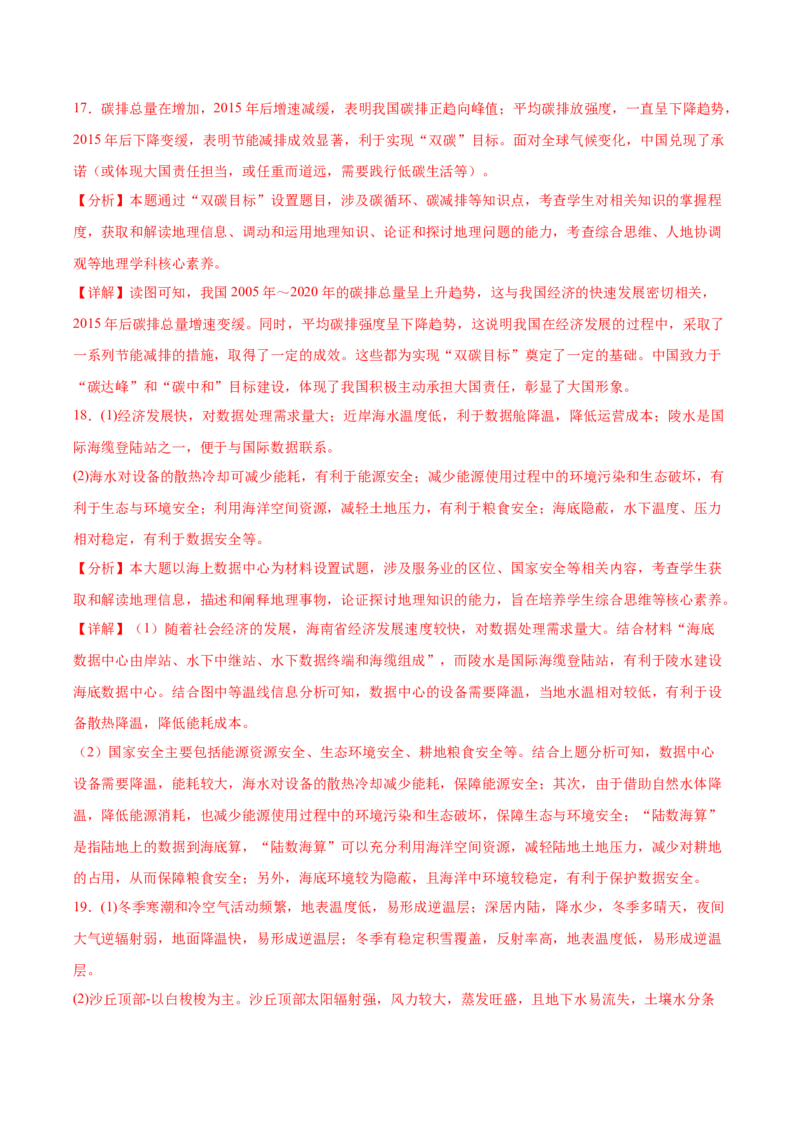 17．碳排总量在增加，2015 年后增速减缓，表明我国碳排正趋向峰值；平均碳排放强度，一直呈下降趋势，2015 年后下降变缓，表明节能减排成效显著，利于实现“双碳”目标。面对全球气候变化，中国兑现了承诺（或体现大国责任担当，或任重而道远，需要践行低碳生活等）。

【分析】本题通过“双碳目标”设置题目，涉及碳循环、碳减排等知识点，考查学生对相关知识的掌握程度，获取和解读地理信息、调动和运用地理知识、论证和探讨地理问题的能力，考查综合思维、人地协调观等地理学科核心素养。

【详解】读图可知，我国 2005 年～2020 年的碳排总量呈上升趋势，这与我国经济的快速发展密切相关，2015 年后碳排总量增速变缓。同时，平均碳排强度呈下降趋势，这说明我国在经济发展的过程中，采取了一系列节能减排的措施，取得了一定的成效。这些都为实现“双碳目标”奠定了一定的基础。中国致力于“碳达峰”和“碳中和”目标建设，体现了我国积极主动承担大国责任，彰显了大国形象。

18．(1)经济发展快，对数据处理需求量大；近岸海水温度低，利于数据舱降温，降低运营成本；陵水是国际海缆登陆站之一，便于与国际数据联系。

(2)海水对设备的散热冷却可减少能耗，有利于能源安全；减少能源使用过程中的环境污染和生态破坏，有利于生态与环境安全；利用海洋空间资源，减轻土地压力，有利于粮食安全；海底隐蔽，水下温度、压力相对稳定，有利于数据安全等。

【分析】本大题以海上数据中心为材料设置试题，涉及服务业的区位、国家安全等相关内容，考查学生获取和解读地理信息，描述和阐释地理事物，论证探讨地理知识的能力，旨在培养学生综合思维等核心素养。

【详解】（1）随着社会经济的发展，海南省经济发展速度较快，对数据处理需求量大。结合材料“海底数据中心由岸站、水下中继站、水下数据终端和海缆组成”，而陵水是国际海缆登陆站，有利于陵水建设海底数据中心。结合图中等温线信息分析可知，数据中心的设备需要降温，当地水温相对较低，有利于设备散热降温，降低能耗成本。

（2）国家安全主要包括能源资源安全、生态环境安全、耕地粮食安全等。结合上题分析可知，数据中心设备需要降温，能耗较大，海水对设备的散热冷却减少能耗，保障能源安全；其次，由于借助自然水体降温，降低能源消耗，也减少能源使用过程中的环境污染和生态破坏，保障生态与环境安全；“陆数海算”是指陆地上的数据到海底算，“陆数海算”可以充分利用海洋空间资源，减轻陆地土地压力，减少对耕地的占用，从而保障粮食安全；另外，海底环境较为隐蔽，且海洋中环境较稳定，有利于保护数据安全。

19．(1)冬季寒潮和冷空气活动频繁，地表温度低，易形成逆温层；深居内陆，降水少，冬季多晴天，夜间大气逆辐射弱，地面降温快，易形成逆温层；冬季有稳定积雪覆盖，反射率高，地表温度低，易形成逆温层。

(2)沙丘顶部-以白梭梭为主。沙丘顶部太阳辐射强，风力较大，蒸发旺盛，且地下水易流失，土壤水分条